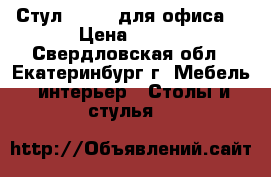 Стул для офиса Цена Свердловская обл Екатеринбург г Мебель интерьер Столы и стулья

http://Объявлений.сайт